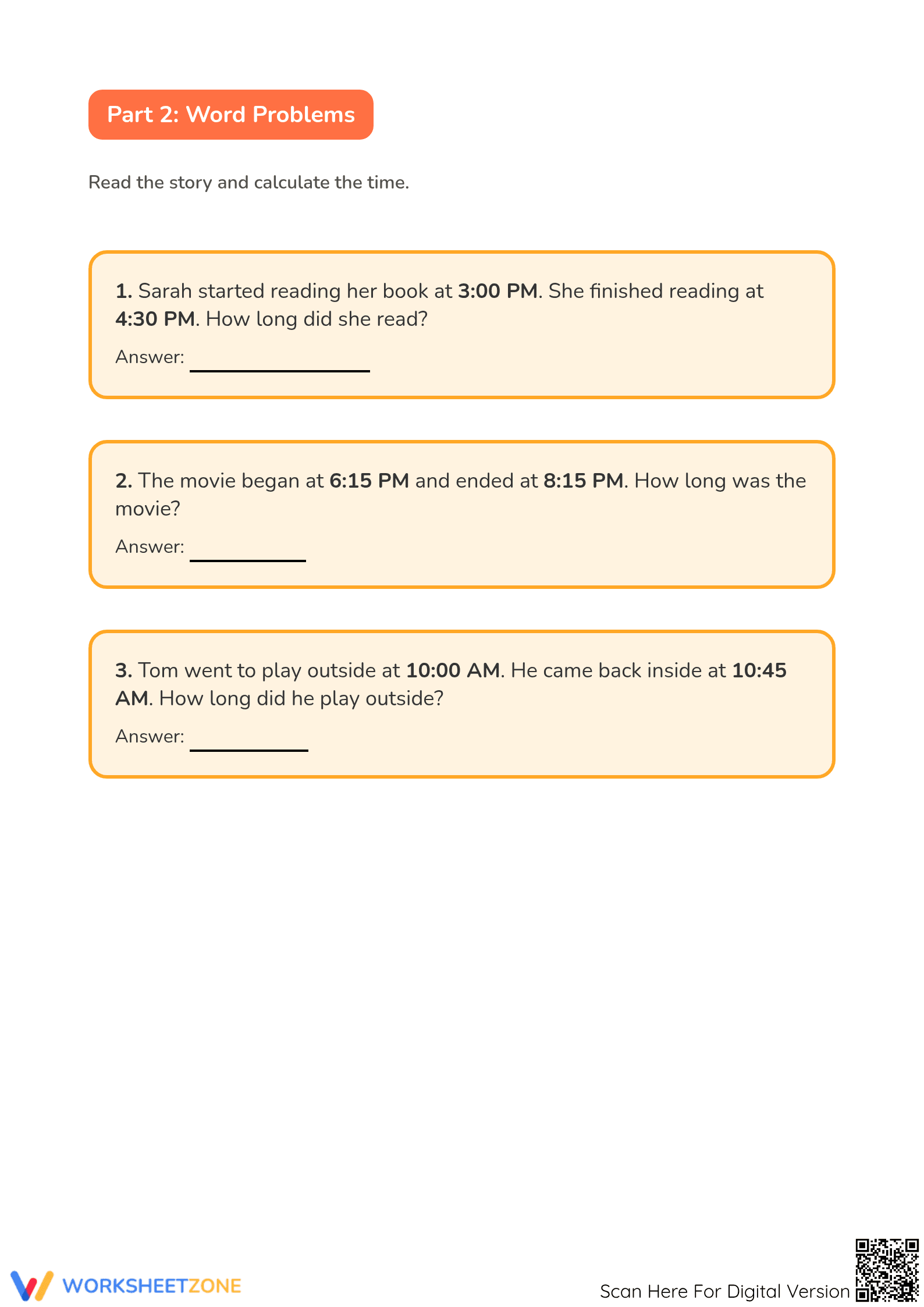 Part 2: Word Problems

Read the story and calculate the time.

1. Sarah started reading her book at 3:00 PM. She finished reading at 4:30 PM. How long did she read?

Answer: ____

2. The movie began at 6:15 PM and ended at 8:15 PM. How long was the movie?

Answer: ____

3. Tom went to play outside at 10:00 AM. He came back inside at 10:45 AM. How long did he play outside?

Answer: ____

WORKSHEETZONE

Scan Here For Digital Version